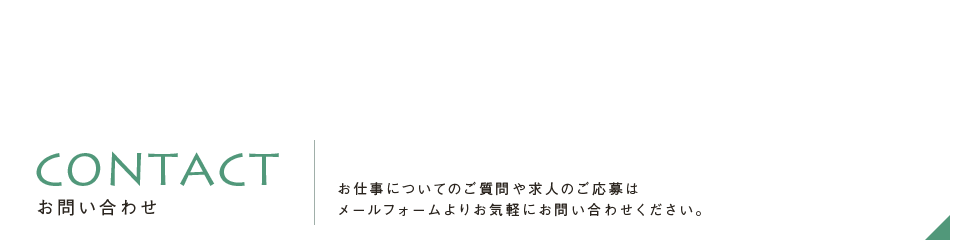 CONTACT
お問い合わせ

お仕事についてのご質問や求人のご応募は
メールフォームよりお気軽にお問い合わせください。